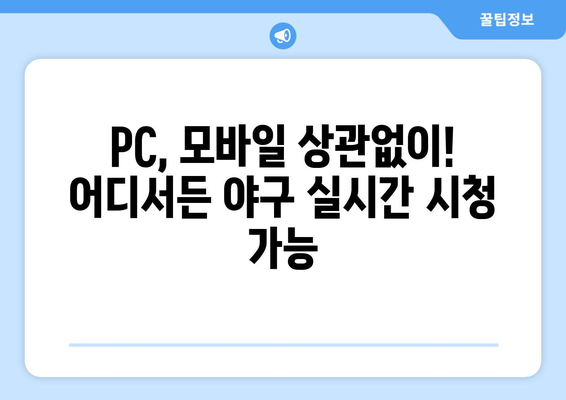 꿀팁정보

PC, 모바일 상관없이! 어디서든 야구 실시간 시청 가능